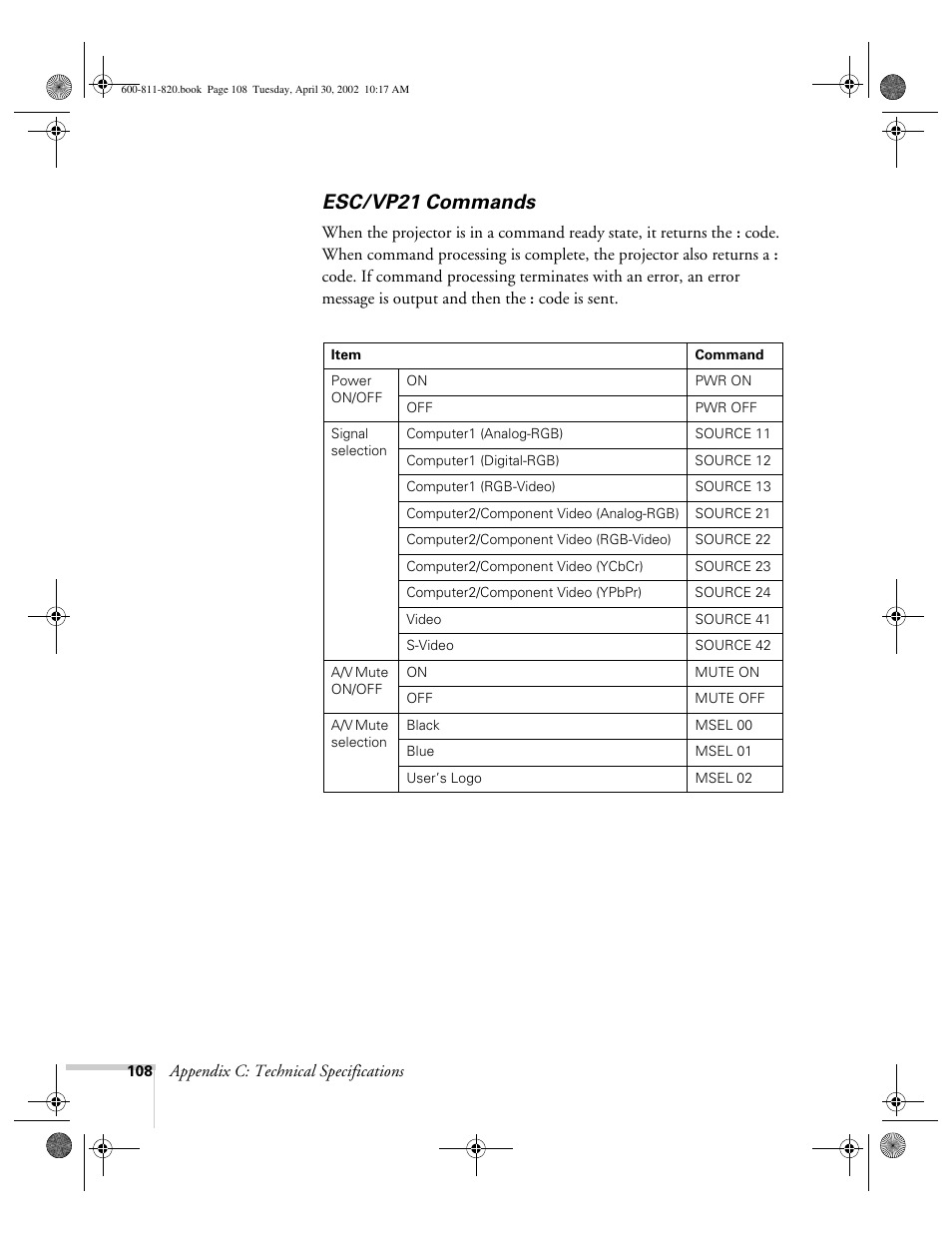 600-811-820.book Page 108 Tuesday, April 30, 2002 10:17 AM

ESC/VP21 Commands

When the projector is in a command ready state, it returns the : code. When command processing is complete, the projector also returns a : code. If command processing terminates with an error, an error message is output and then the : code is sent.

| Item | | Command |
|---|---|---|
| Power ON/OFF | ON | PWR ON |
| | OFF | PWR OFF |
| Signal selection | Computer1 (Analog-RGB) | SOURCE 11 |
| | Computer1 (Digital-RGB) | SOURCE 12 |
| | Computer1 (RGB-Video) | SOURCE 13 |
| | Computer2/Component Video (Analog-RGB) | SOURCE 21 |
| | Computer2/Component Video (RGB-Video) | SOURCE 22 |
| | Computer2/Component Video (YCbCr) | SOURCE 23 |
| | Computer2/Component Video (YPbPr) | SOURCE 24 |
| | Video | SOURCE 41 |
| | S-Video | SOURCE 42 |
| A/V Mute ON/OFF | ON | MUTE ON |
| | OFF | MUTE OFF |
| A/V Mute selection | Black | MSEL 00 |
| | Blue | MSEL 01 |
| | User's Logo | MSEL 02 |

108 Appendix C: Technical Specifications